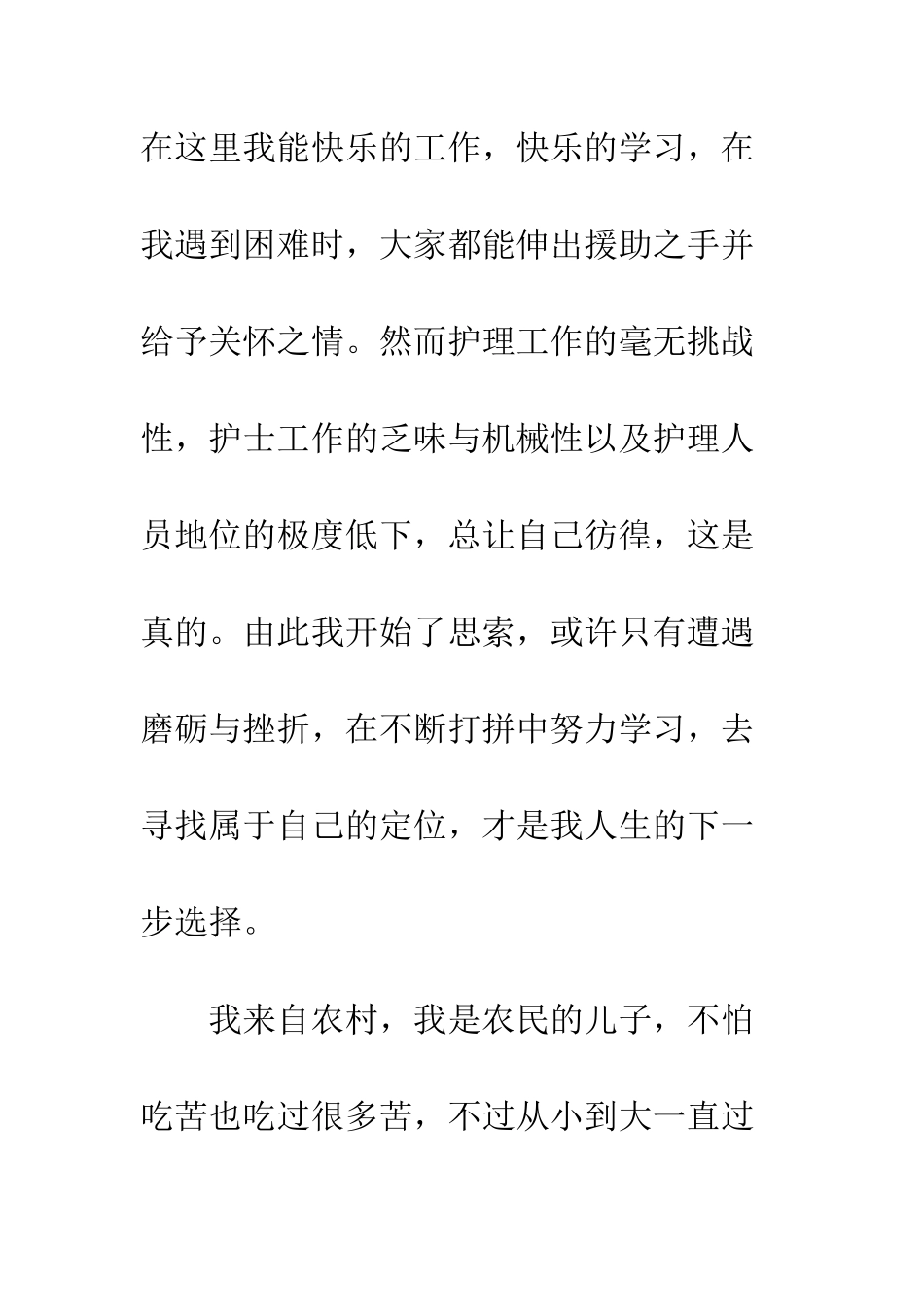 在这里我能快乐的工作，快乐的学习，在我遇到困难时，大家都能伸出援助之手并给予关怀之情。然而护理工作的毫无挑战性，护士工作的乏味与机械性以及护理人员地位的极度低下，总让自己彷徨，这是真的。由此我开始了思索，或许只有遭遇磨砺与挫折，在不断打拼中努力学习，去寻找属于自己的定位，才是我人生的下一步选择。

我来自农村，我是农民的儿子，不怕吃苦也吃过很多苦，不过从小到大一直过